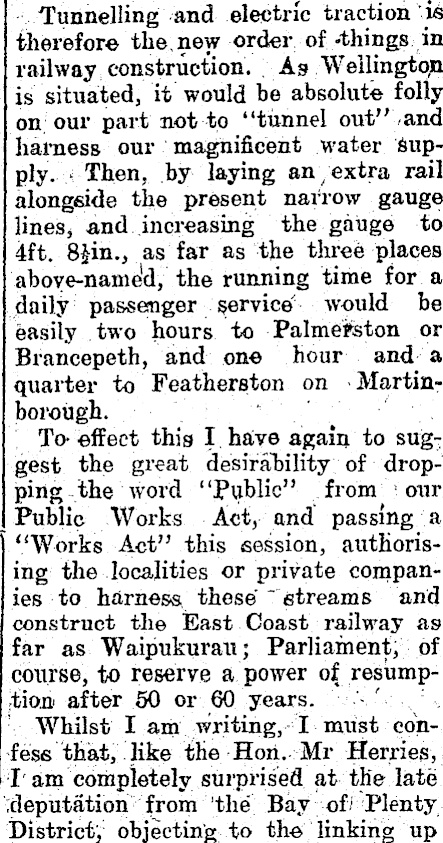 Tunnelling and electric traction is therefore the new order of things in railway construction. As Wellington is situated, it would be absolute folly on our part not to "tunnel out" and harness our magnificent water supply. Then, by laying an extra rail alongside the present narrow gauge lines, and increasing the gauge to 4ft. 8½in., as far as the three places above-named, the running time for a daily passenger service would be easily two hours to Palmerston or Brancepeth, and one hour and a quarter to Featherston on Martinborough.

To effect this I have again to suggest the great desirability of dropping the word "Public" from our Public Works Act, and passing a "Works Act" this session, authorising the localities or private companies to harness these streams and construct the East Coast railway as far as Waipukurau; Parliament, of course, to reserve a power of resumption after 50 or 60 years.

Whilst I am writing, I must confess that, like the Hon. Mr Herries, I am completely surprised at the late deputation from the Bay of Plenty District, objecting to the linking up